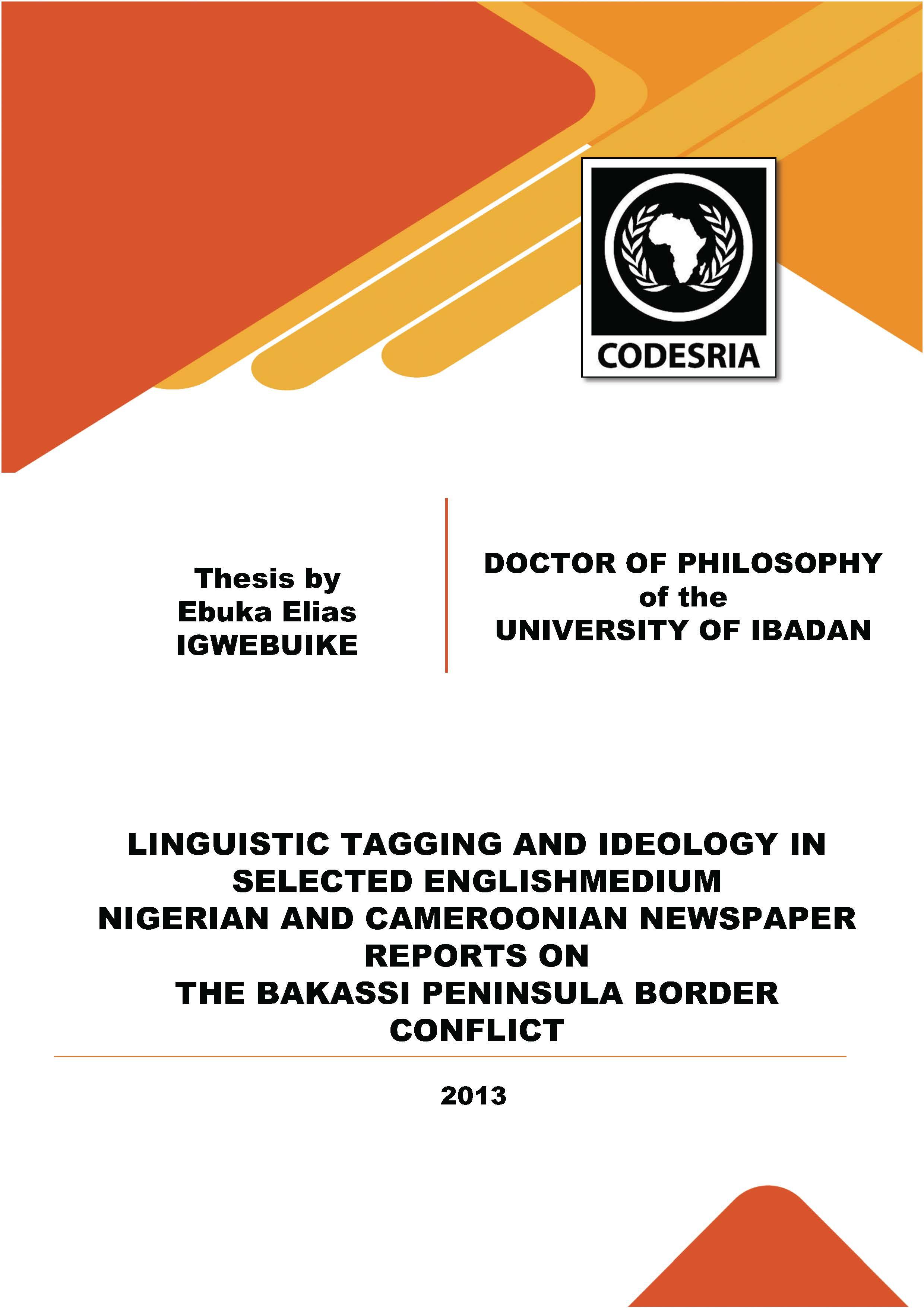 CODESRIA

Thesis by
Ebuka Elias
IGWEBUIKE

DOCTOR OF PHILOSOPHY
of the
UNIVERSITY OF IBADAN

LINGUISTIC TAGGING AND IDEOLOGY IN SELECTED ENGLISHMEDIUM NIGERIAN AND CAMEROONIAN NEWSPAPER REPORTS ON THE BAKASSI PENINSULA BORDER CONFLICT

2013